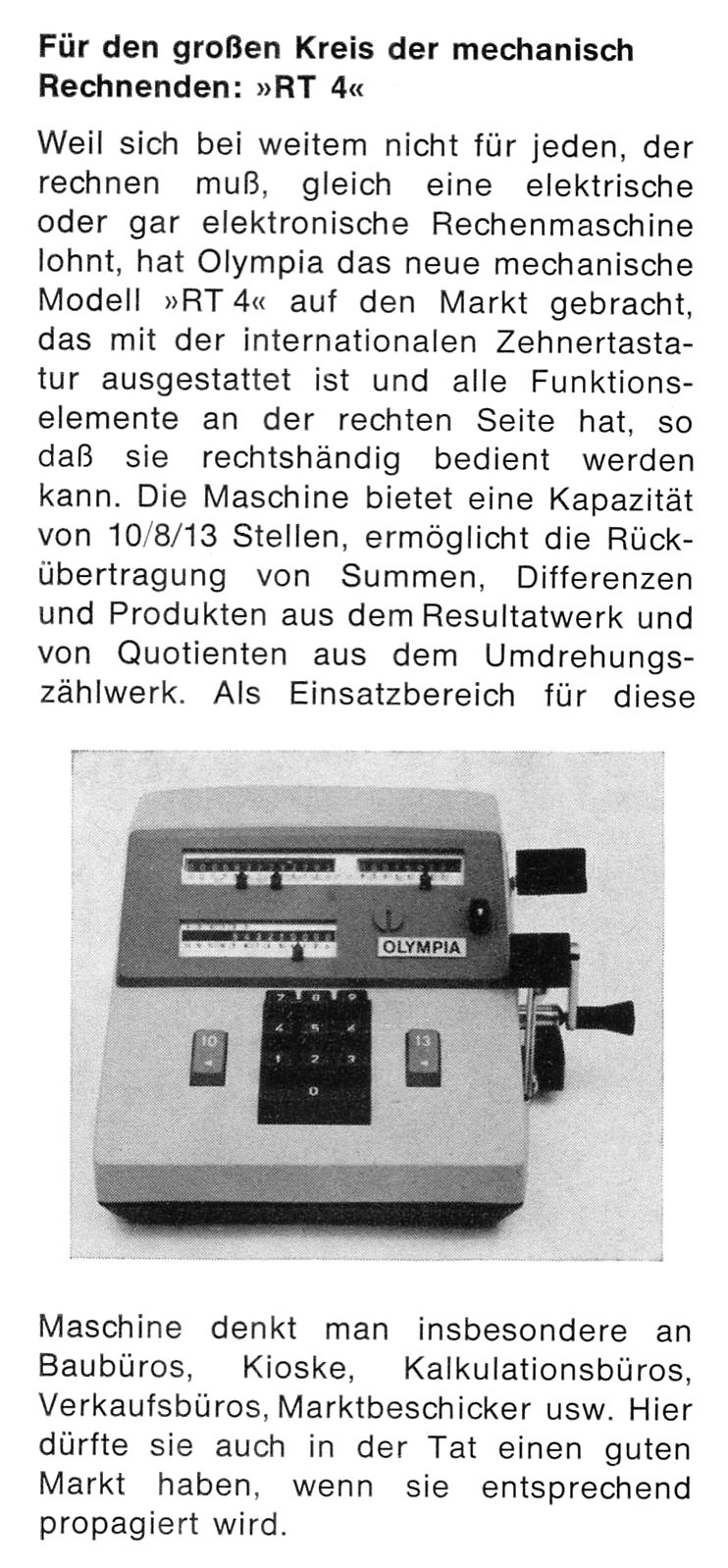 Für den großen Kreis der mechanisch Rechnenden: »RT 4«

Weil sich bei weitem nicht für jeden, der rechnen muß, gleich eine elektrische oder gar elektronische Rechenmaschine lohnt, hat Olympia das neue mechanische Modell »RT 4« auf den Markt gebracht, das mit der internationalen Zehnertastatur ausgestattet ist und alle Funktionselemente an der rechten Seite hat, so daß sie rechtshändig bedient werden kann. Die Maschine bietet eine Kapazität von 10/8/13 Stellen, ermöglicht die Rückübertragung von Summen, Differenzen und Produkten aus dem Resultatwerk und von Quotienten aus dem Umdrehungszählwerk. Als Einsatzbereich für diese

OLYMPIA

7 8 9
4 5 6
1 2 3
0

10

13

Maschine denkt man insbesondere an Baubüros, Kioske, Kalkulationsbüros, Verkaufsbüros, Marktbeschicker usw. Hier dürfte sie auch in der Tat einen guten Markt haben, wenn sie entsprechend propagiert wird.